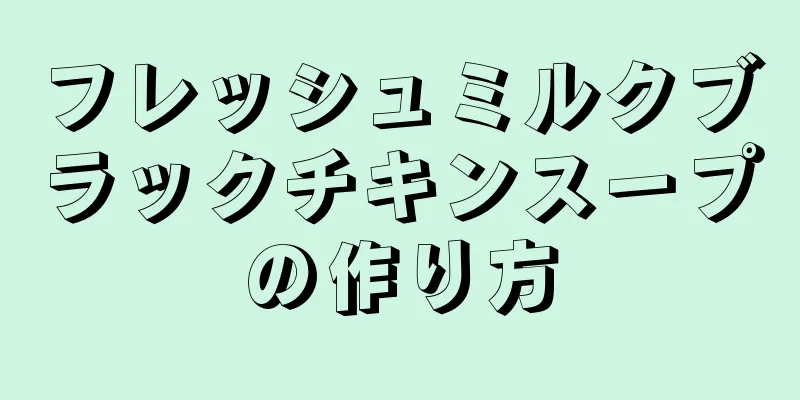 フレッシュミルクブラックチキンスープの作り方